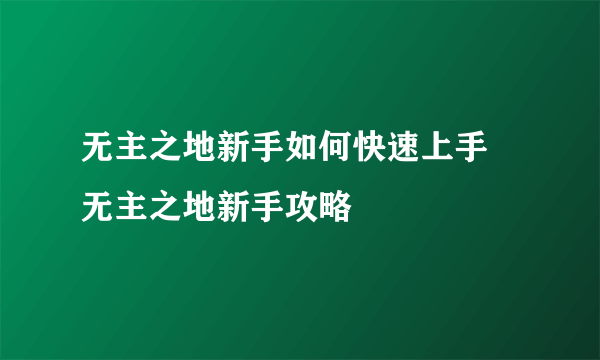 无主之地新手如何快速上手
无主之地新手攻略